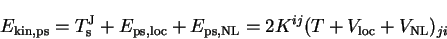 $E_{\mathrm{kin,ps}} = T_{\mathrm{s}}^{\mathrm{J}} + E_{\mathrm{ps,loc}} + E_{\mathrm{ps,NL}} = 2K^{ij}(T + V_{\mathrm{loc}} + V_{\mathrm{NL}})_{ji}$